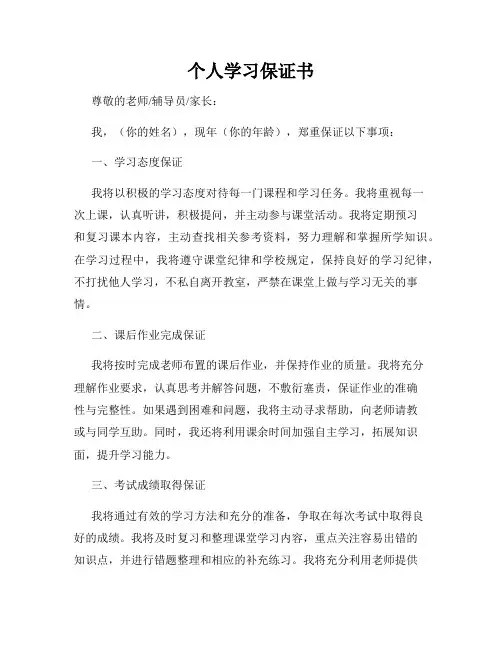 个人学习保证书

尊敬的老师/辅导员/家长：

我，（你的姓名），现年（你的年龄），郑重保证以下事项：

一、学习态度保证

我将以积极的学习态度对待每一门课程和学习任务。我将重视每一次上课，认真听讲，积极提问，并主动参与课堂活动。我将定期预习和复习课本内容，主动查找相关参考资料，努力理解和掌握所学知识。在学习过程中，我将遵守课堂纪律和学校规定，保持良好的学习纪律，不打扰他人学习，不私自离开教室，严禁在课堂上做与学习无关的事情。

二、课后作业完成保证

我将按时完成老师布置的课后作业，并保持作业的质量。我将充分理解作业要求，认真思考并解答问题，不敷衍塞责，保证作业的准确性与完整性。如果遇到困难和问题，我将主动寻求帮助，向老师请教或与同学互助。同时，我还将利用课余时间加强自主学习，拓展知识面，提升学习能力。

三、考试成绩取得保证

我将通过有效的学习方法和充分的准备，争取在每次考试中取得良好的成绩。我将及时复习和整理课堂学习内容，重点关注容易出错的知识点，并进行错题整理和相应的补充练习。我将充分利用老师提供